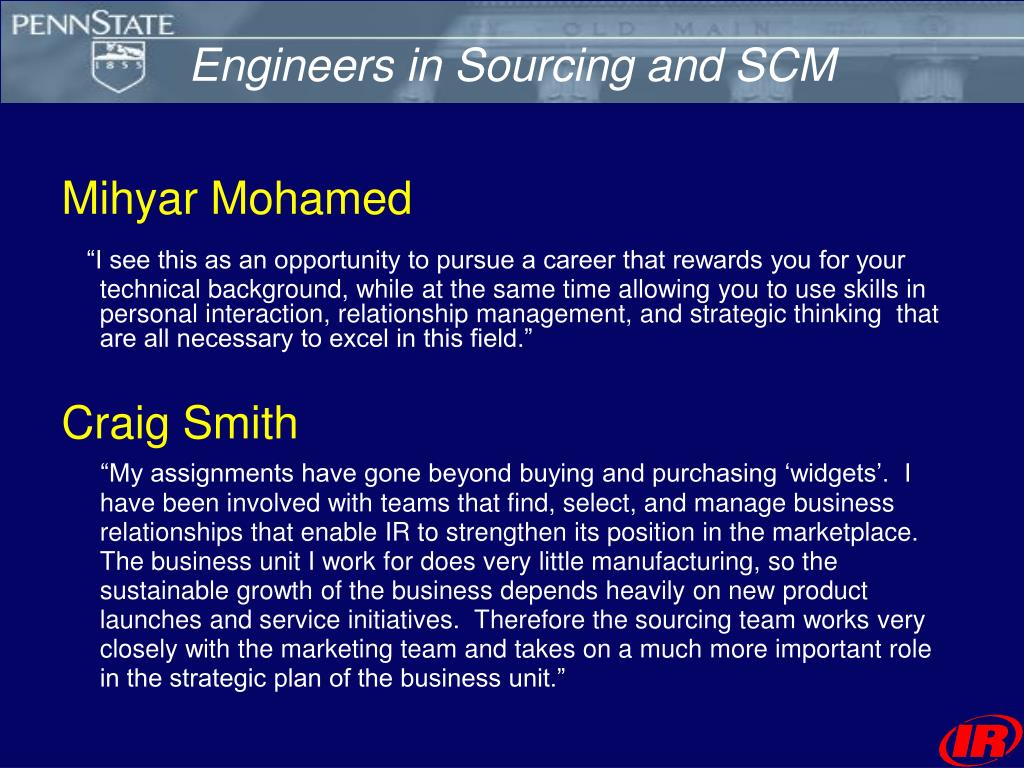 PENNSTATE
1855
OLD MAIN
Engineers in Sourcing and SCM

Mihyar Mohamed

“I see this as an opportunity to pursue a career that rewards you for your technical background, while at the same time allowing you to use skills in personal interaction, relationship management, and strategic thinking that are all necessary to excel in this field.”

Craig Smith

“My assignments have gone beyond buying and purchasing ‘widgets’. I have been involved with teams that find, select, and manage business relationships that enable IR to strengthen its position in the marketplace. The business unit I work for does very little manufacturing, so the sustainable growth of the business depends heavily on new product launches and service initiatives. Therefore the sourcing team works very closely with the marketing team and takes on a much more important role in the strategic plan of the business unit.”

IR